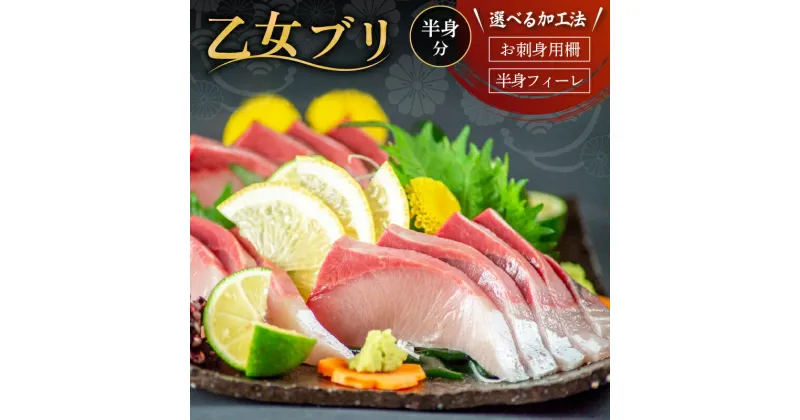 乙女ブリ

半身分

選べる加工法

お刺身用柵

半身フィーレ